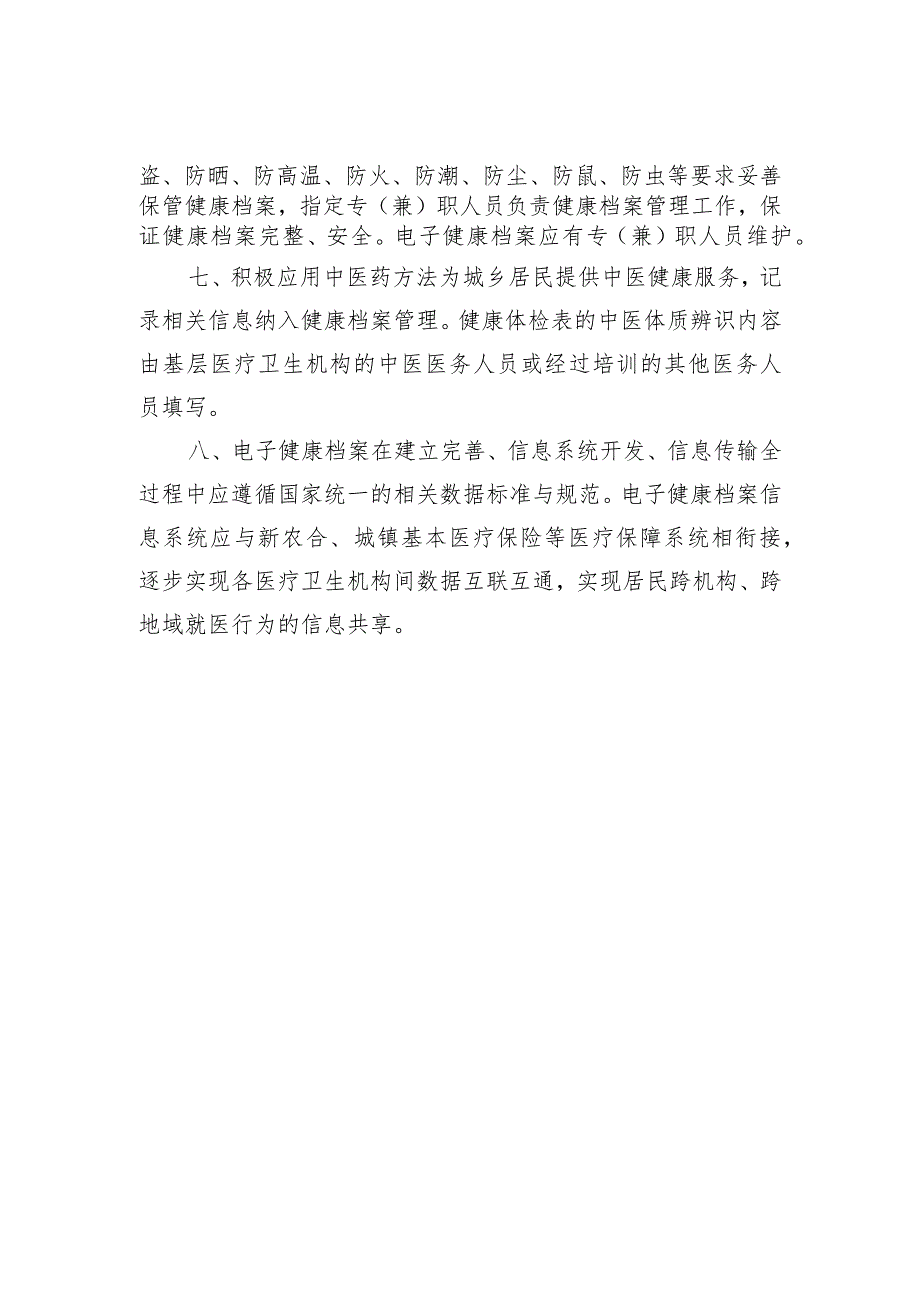 盗、防晒、防高温、防火、防潮、防尘、防鼠、防虫等要求妥善保管健康档案，指定专（兼）职人员负责健康档案管理工作，保证健康档案完整、安全。电子健康档案应有专（兼）职人员维护。

七、积极应用中医药方法为城乡居民提供中医健康服务，记录相关信息纳入健康档案管理。健康体检表的中医体质辨识内容由基层医疗卫生机构的中医医务人员或经过培训的其他医务人员填写。

八、电子健康档案在建立完善、信息系统开发、信息传输全过程中应遵循国家统一的相关数据标准与规范。电子健康档案信息系统应与新农合、城镇基本医疗保险等医疗保障系统相衔接，逐步实现各医疗卫生机构间数据互联互通，实现居民跨机构、跨地域就医行为的信息共享。